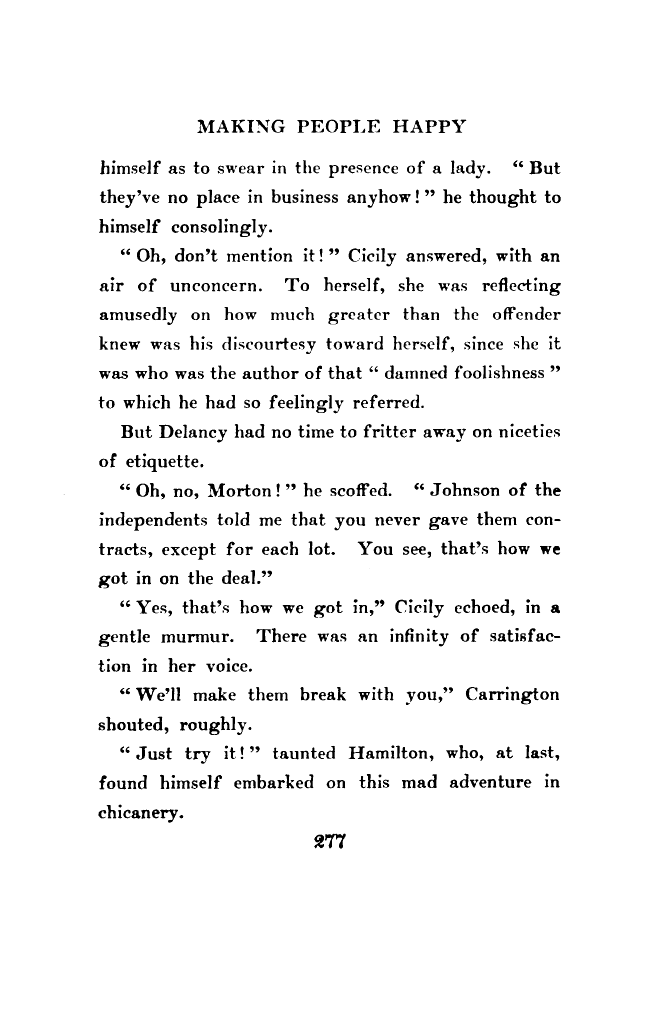 MAKING PEOPLE HAPPY

himself as to swear in the presence of a lady. "But they've no place in business anyhow!" he thought to himself consolingly.

"Oh, don't mention it!" Cicily answered, with an air of unconcern. To herself, she was reflecting amusedly on how much greater than the offender knew was his discourtesy toward herself, since she it was who was the author of that "damned foolishness" to which he had so feelingly referred.

But Delancy had no time to fritter away on niceties of etiquette.

"Oh, no, Morton!" he scoffed. "Johnson of the independents told me that you never gave them contracts, except for each lot. You see, that's how we got in on the deal."

"Yes, that's how we got in," Cicily echoed, in a gentle murmur. There was an infinity of satisfaction in her voice.

"We'll make them break with you," Carrington shouted, roughly.

"Just try it!" taunted Hamilton, who, at last, found himself embarked on this mad adventure in chicanery.

277